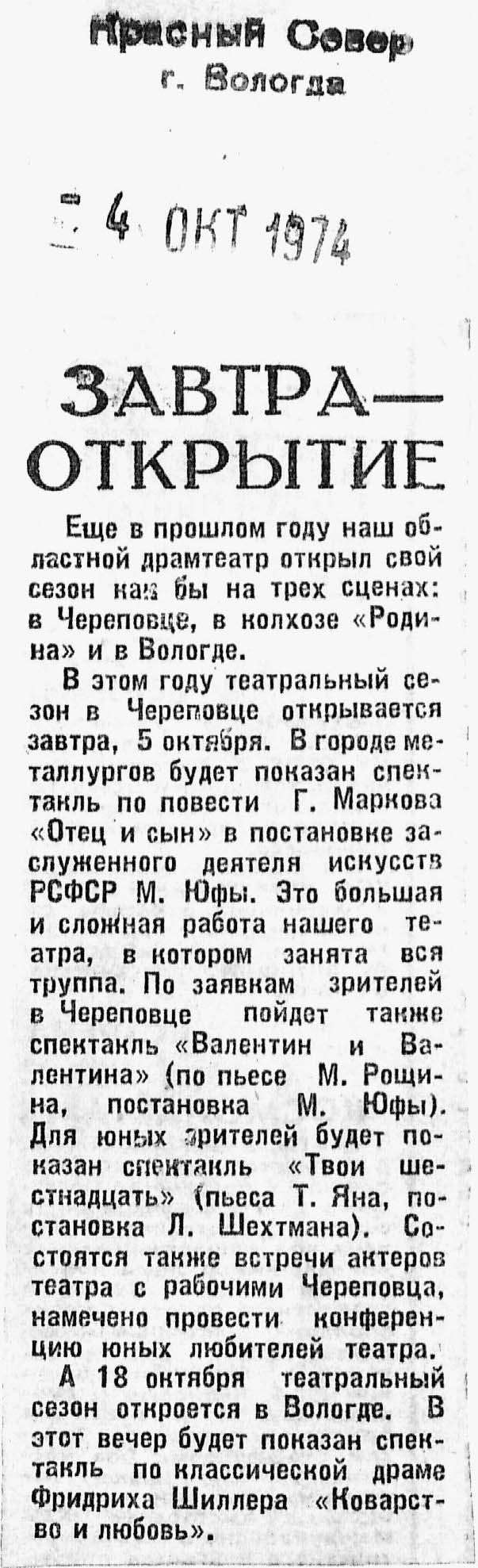 Красный Север
г. Вологда

4 ОКТ 1974

ЗАВТРА—
ОТКРЫТИЕ

Еще в прошлом году наш областной драмтеатр открыл свой сезон как бы на трех сценах: в Череповце, в колхозе «Родина» и в Вологде.

В этом году театральный сезон в Череповце открывается завтра, 5 октября. В городе металлургов будет показан спектакль по повести Г. Маркова «Отец и сын» в постановке заслуженного деятеля искусств РСФСР М. Юфы. Это большая и сложная работа нашего театра, в котором занята вся труппа. По заявкам зрителей в Череповце пойдет также спектакль «Валентин и Валентина» (по пьесе М. Рощина, постановка М. Юфы). Для юных зрителей будет показан спектакль «Твои шестнадцать» (пьеса Т. Яна, постановка Л. Шехтмана). Состоятся также встречи актеров театра с рабочими Череповца, намечено провести конференцию юных любителей театра.

А 18 октября театральный сезон откроется в Вологде. В этот вечер будет показан спектакль по классической драме Фридриха Шиллера «Коварство и любовь».